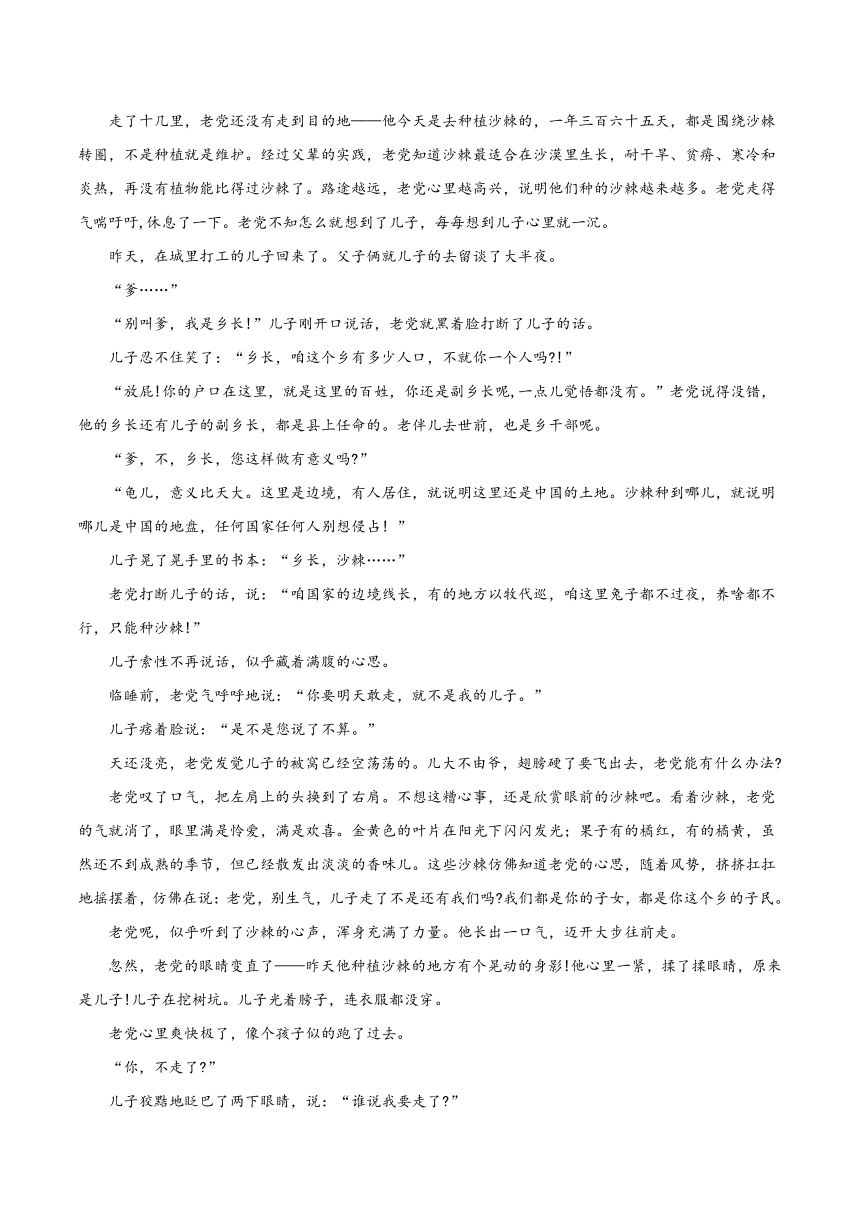 走了十几里，老党还没有走到目的地——他今天是去种植沙棘的，一年三百六十五天，都是围绕沙棘转圈，不是种植就是维护。经过父辈的实践，老党知道沙棘最适合在沙漠里生长，耐干旱、贫瘠、寒冷和炎热，再没有植物能比得过沙棘了。路途越远，老党心里越高兴，说明他们种的沙棘越来越多。老党走得气喘吁吁，休息了一下。老党不知怎么就想到了儿子，每每想到儿子心里就一沉。

昨天，在城里打工的儿子回来了。父子俩就儿子的去留谈了大半夜。

“爹……”

“别叫爹，我是乡长！”儿子刚开口说话，老党就黑着脸打断了儿子的话。

儿子忍不住笑了：“乡长，咱这个乡有多少人口，不就你一个人吗?!”

“放屁!你的户口在这里，就是这里的百姓，你还是副乡长呢，一点儿觉悟都没有。”老党说得没错，他的乡长还有儿子的副乡长，都是县上任命的。老伴儿去世前，也是乡干部呢。

“爹，不，乡长，您这样做有意义吗?”

“龟儿，意义比天大。这里是边境，有人居住，就说明这里还是中国的土地。沙棘种到哪儿，就说明哪儿是中国的地盘，任何国家任何人别想侵占！”

儿子晃了晃手里的书本：“乡长，沙棘……”

老党打断儿子的话，说：“咱国家的边境线长，有的地方以牧代巡，咱这里兔子都不过夜，养啥都不行，只能种沙棘!”

儿子索性不再说话，似乎藏着满腹的心思。

临睡前，老党气呼呼地说：“你要明天敢走，就不是我的儿子。”

儿子痞着脸说：“是不是您说了不算。”

天还没亮，老党发觉儿子的被窝已经空荡荡的。儿大不由爷，翅膀硬了要飞出去，老党能有什么办法?

老党叹了口气，把左肩上的头换到了右肩。不想这糟心事，还是欣赏眼前的沙棘吧。看着沙棘，老党的气就消了，眼里满是怜爱，满是欢喜。金黄色的叶片在阳光下闪闪发光；果子有的橘红，有的橘黄，虽然还不到成熟的季节，但已经散发出淡淡的香味儿。这些沙棘仿佛知道老党的心思，随着风势，挤挤扛扛地摇摆着，仿佛在说：老党，别生气，儿子走了不是还有我们吗?我们都是你的子女，都是你这个乡的子民。

老党呢，似乎听到了沙棘的心声，浑身充满了力量。他长出一口气，迈开大步往前走。

忽然，老党的眼睛变直了——昨天他种植沙棘的地方有个晃动的身影!他心里一紧，揉了揉眼睛，原来是儿子!儿子在挖树坑。儿子光着膀子，连衣服都没穿。

老党心里爽快极了，像个孩子似的跑了过去。

“你，不走了?”

儿子狡黠地眨巴了两下眼睛，说：“谁说我要走了?”